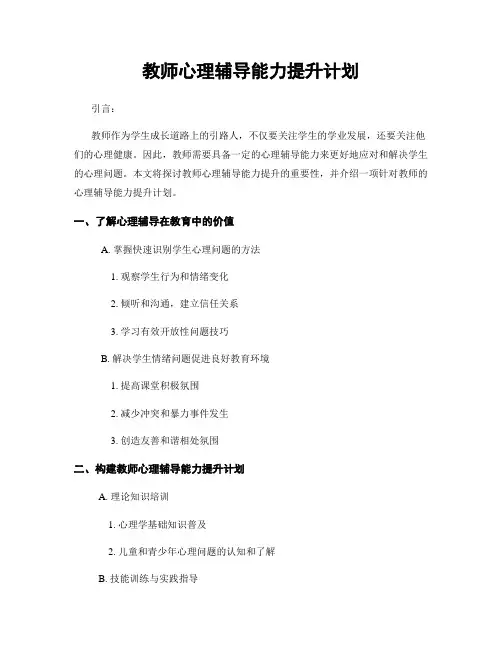 教师心理辅导能力提升计划

引言：

教师作为学生成长道路上的引路人，不仅要关注学生的学业发展，还要关注他们的心理健康。因此，教师需要具备一定的心理辅导能力来更好地应对和解决学生的心理问题。本文将探讨教师心理辅导能力提升的重要性，并介绍一项针对教师的心理辅导能力提升计划。

一、了解心理辅导在教育中的价值

A. 掌握快速识别学生心理问题的方法

1. 观察学生行为和情绪变化

2. 倾听和沟通，建立信任关系

3. 学习有效开放性问题技巧

B. 解决学生情绪问题促进良好教育环境

1. 提高课堂积极氛围

2. 减少冲突和暴力事件发生

3. 创造友善和谐相处氛围

二、构建教师心理辅导能力提升计划

A. 理论知识培训

1. 心理学基础知识普及

2. 儿童和青少年心理问题的认知和了解

B. 技能训练与实践指导